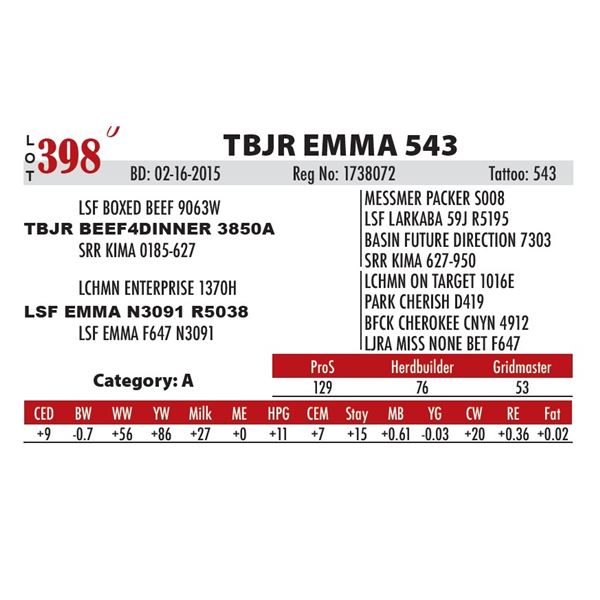 LOT 398 U

TBJR EMMA 543

BD: 02-16-2015 Reg No: 1738072 Tattoo: 543

LSF BOXED BEEF 9063W
TBJR BEEF4DINNER 3850A
SRR KIMA 0185-627

LCHMN ENTERPRISE 1370H
LSF EMMA N3091 R5038
LSF EMMA F647 N3091

MESSMER PACKER S008
LSF LARKABA 59J R5195
BASIN FUTURE DIRECTION 7303
SRR KIMA 627-950
LCHMN ON TARGET 1016E
PARK CHERISH D419
BFCK CHEROKEE CNYN 4912
LJRA MISS NONE BET F647

Category: A

| ProS | Herdbuilder | Gridmaster |
|---|---|---|
| 129 | 76 | 53 |

| CED | BW | WW | YW | Milk | ME | HPG | CEM | Stay | MB | YG | CW | RE | Fat |
|---|---|---|---|---|---|---|---|---|---|---|---|---|---|
| +9 | -0.7 | +56 | +86 | +27 | +0 | +11 | +7 | +15 | +0.61 | -0.03 | +20 | +0.36 | +0.02 |